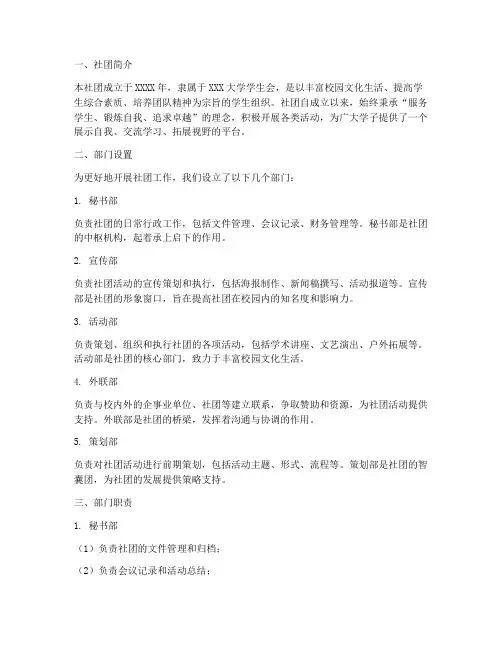 一、社团简介

本社团成立于 XXXX 年，隶属于 XXX 大学学生会，是以丰富校园文化生活、提高学生综合素质、培养团队精神为宗旨的学生组织。社团自成立以来，始终秉承“服务学生、锻炼自我、追求卓越”的理念，积极开展各类活动，为广大学子提供了一个展示自我、交流学习、拓展视野的平台。

二、部门设置

为更好地开展社团工作，我们设立了以下几个部门：

1. 秘书部

负责社团的日常行政工作，包括文件管理、会议记录、财务管理等。秘书部是社团的中枢机构，起着承上启下的作用。

2. 宣传部

负责社团活动的宣传策划和执行，包括海报制作、新闻稿撰写、活动报道等。宣传部是社团的形象窗口，旨在提高社团在校园内的知名度和影响力。

3. 活动部

负责策划、组织和执行社团的各项活动，包括学术讲座、文艺演出、户外拓展等。活动部是社团的核心部门，致力于丰富校园文化生活。

4. 外联部

负责与校内外的企事业单位、社团等建立联系，争取赞助和资源，为社团活动提供支持。外联部是社团的桥梁，发挥着沟通与协调的作用。

5. 策划部

负责对社团活动进行前期策划，包括活动主题、形式、流程等。策划部是社团的智囊团，为社团的发展提供策略支持。

三、部门职责

1. 秘书部

（1）负责社团的文件管理和归档；

（2）负责会议记录和活动总结；